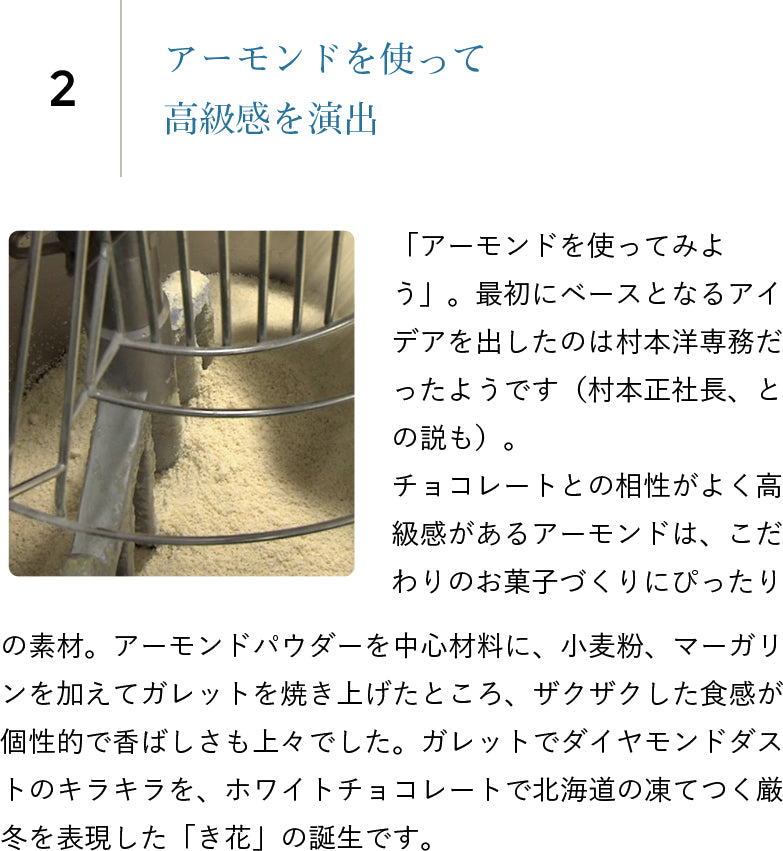 2

アーモンドを使って
高級感を演出

「アーモンドを使ってみよう」。最初にベースとなるアイデアを出したのは村本洋専務だったようです（村本正社長、との説も）。

チョコレートとの相性がよく高級感があるアーモンドは、こだわりのお菓子づくりにぴったりの素材。アーモンドパウダーを中心材料に、小麦粉、マーガリンを加えてガレットを焼き上げたところ、ザクザクした食感が個性的で香ばしさも上々でした。ガレットでダイヤモンドダストのキラキラを、ホワイトチョコレートで北海道の凍てつく厳冬を表現した「き花」の誕生です。